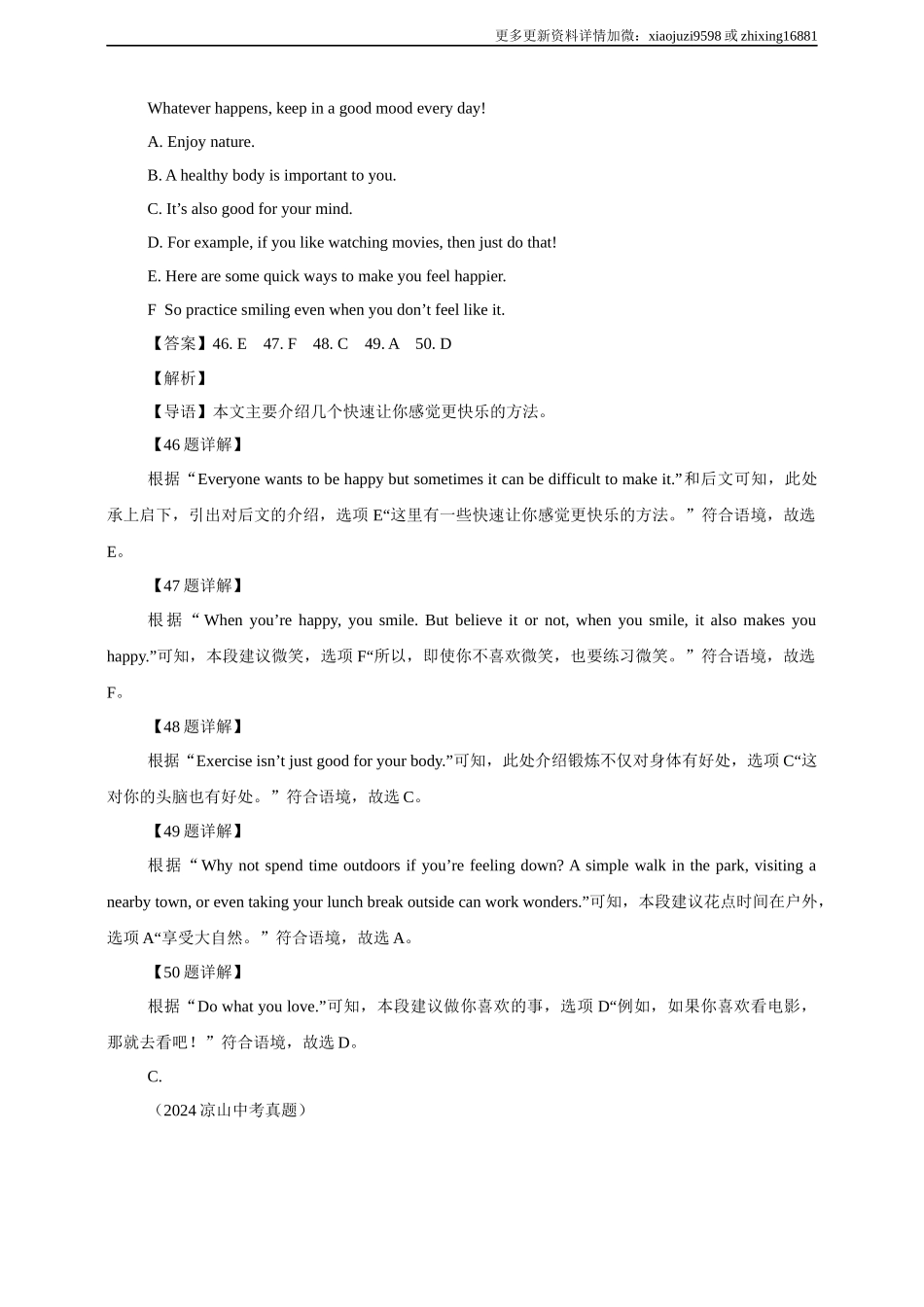 更多更新资料详情加微：xiaojuzi9598 或 zhixing16881

Whatever happens, keep in a good mood every day!

A. Enjoy nature.

B. A healthy body is important to you.

C. It’s also good for your mind.

D. For example, if you like watching movies, then just do that!

E. Here are some quick ways to make you feel happier.

F So practice smiling even when you don’t feel like it.

【答案】46. E 47. F 48. C 49. A 50. D

【解析】

【导语】本文主要介绍几个快速让你感觉更快乐的方法。

【46 题详解】

根据“Everyone wants to be happy but sometimes it can be difficult to make it.”和后文可知，此处承上启下，引出对后文的介绍，选项 E“这里有一些快速让你感觉更快乐的方法。”符合语境，故选 E。

【47 题详解】

根据“When you’re happy, you smile. But believe it or not, when you smile, it also makes you happy.”可知，本段建议微笑，选项 F“所以，即使你不喜欢微笑，也要练习微笑。”符合语境，故选 F。

【48 题详解】

根据“Exercise isn’t just good for your body.”可知，此处介绍锻炼不仅对身体有好处，选项 C“这对你的头脑也有好处。”符合语境，故选 C。

【49 题详解】

根据“Why not spend time outdoors if you’re feeling down? A simple walk in the park, visiting a nearby town, or even taking your lunch break outside can work wonders.”可知，本段建议花点时间在户外，选项 A“享受大自然。”符合语境，故选 A。

【50 题详解】

根据“Do what you love.”可知，本段建议做你喜欢的事，选项 D“例如，如果你喜欢看电影，那就去看吧！”符合语境，故选 D。

C.

（2024 凉山中考真题）